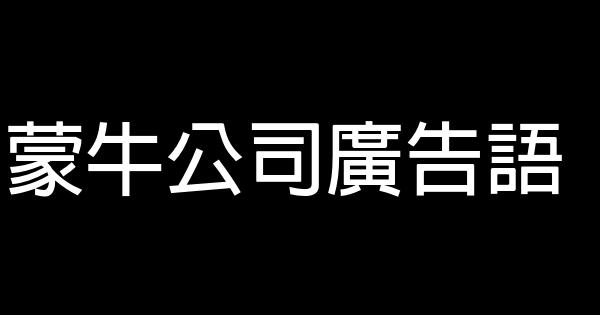 蒙牛公司廣告語